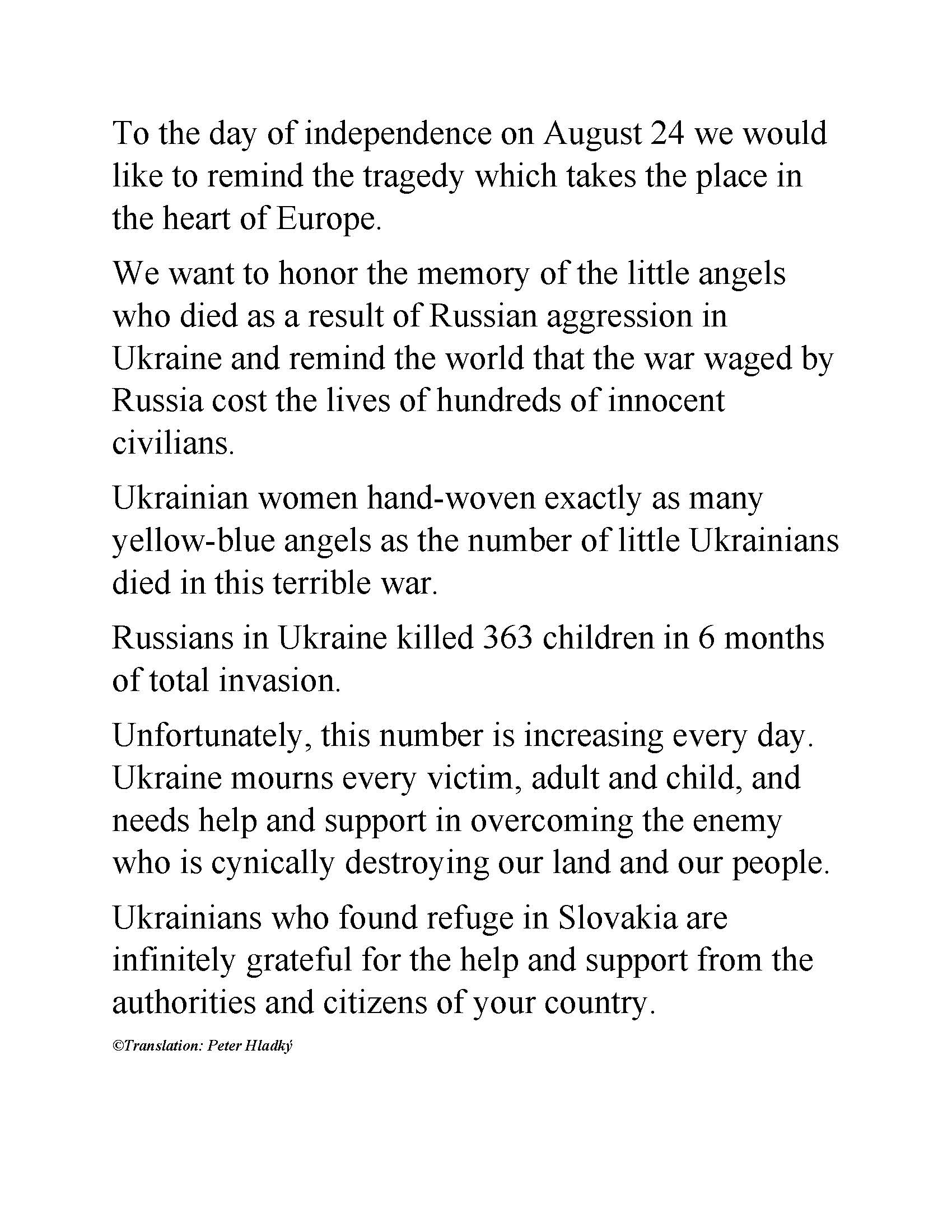 To the day of independence on August 24 we would like to remind the tragedy which takes the place in the heart of Europe.

We want to honor the memory of the little angels who died as a result of Russian aggression in Ukraine and remind the world that the war waged by Russia cost the lives of hundreds of innocent civilians.

Ukrainian women hand-woven exactly as many yellow-blue angels as the number of little Ukrainians died in this terrible war.

Russians in Ukraine killed 363 children in 6 months of total invasion.

Unfortunately, this number is increasing every day. Ukraine mourns every victim, adult and child, and needs help and support in overcoming the enemy who is cynically destroying our land and our people.

Ukrainians who found refuge in Slovakia are infinitely grateful for the help and support from the authorities and citizens of your country.

©Translation: Peter Hladký